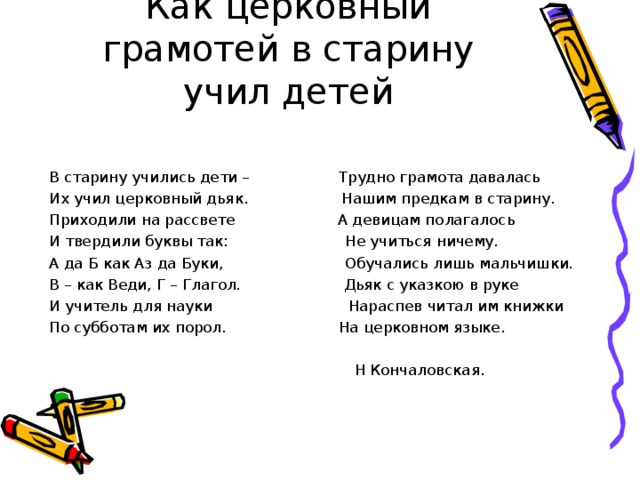 Как церковный грамотей в старину учил детей

В старину учились дети –
Их учил церковный дьяк.
Приходили на рассвете
И твердили буквы так:
А да Б как Аз да Буки,
В – как Веди, Г – Глагол.
И учитель для науки
По субботам их порол.

Трудно грамота давалась
Нашим предкам в старину.
А девицам полагалось
Не учиться ничему.
Обучались лишь мальчишки.
Дьяк с указкою в руке
Нараспев читал им книжки
На церковном языке.

Н Кончаловская.